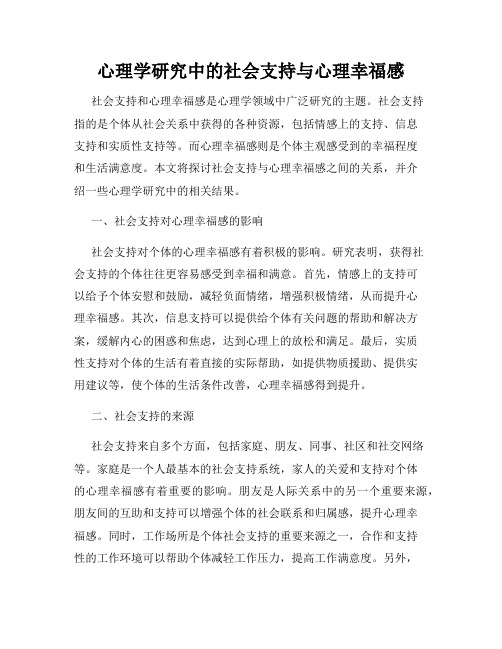 心理学研究中的社会支持与心理幸福感

社会支持和心理幸福感是心理学领域中广泛研究的主题。社会支持指的是个体从社会关系中获得的各种资源，包括情感上的支持、信息支持和实质性支持等。而心理幸福感则是个体主观感受到的幸福程度和生活满意度。本文将探讨社会支持与心理幸福感之间的关系，并介绍一些心理学研究中的相关结果。

一、社会支持对心理幸福感的影响

社会支持对个体的心理幸福感有着积极的影响。研究表明，获得社会支持的个体往往更容易感受到幸福和满意。首先，情感上的支持可以给予个体安慰和鼓励，减轻负面情绪，增强积极情绪，从而提升心理幸福感。其次，信息支持可以提供给个体有关问题的帮助和解决方案，缓解内心的困惑和焦虑，达到心理上的放松和满足。最后，实质性支持对个体的生活有着直接的实际帮助，如提供物质援助、提供实用建议等，使个体的生活条件改善，心理幸福感得到提升。

二、社会支持的来源

社会支持来自多个方面，包括家庭、朋友、同事、社区和社交网络等。家庭是一个人最基本的社会支持系统，家人的关爱和支持对个体的心理幸福感有着重要的影响。朋友是人际关系中的另一个重要来源，朋友间的互助和支持可以增强个体的社会联系和归属感，提升心理幸福感。同时，工作场所是个体社会支持的重要来源之一，合作和支持性的工作环境可以帮助个体减轻工作压力，提高工作满意度。另外，